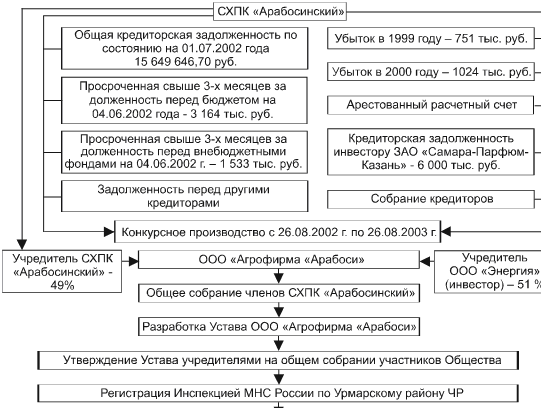 СХПК «Арабосинский»

Общая кредиторская задолженность по состоянию на 01.07.2002 года 15 649 646,70 руб.

Просроченная свыше 3-х месяцев за долженность перед бюджетом на 04.06.2002 года - 3 164 тыс. руб.

Просроченная свыше 3-х месяцев за долженность перед внебюджетными фондами на 04.06.2002 г. – 1 533 тыс. руб.

Задолженность перед другими кредиторами

Убыток в 1999 году – 751 тыс. руб.

Убыток в 2000 году – 1024 тыс. руб.

Арестованный расчетный счет

Кредиторская задолженность инвестору ЗАО «Самара-Парфюм-Казань» - 6 000 тыс. руб.

Собрание кредиторов

Конкурсное производство с 26.08.2002 г. по 26.08.2003 г.

Учредитель СХПК «Арабосинский» - 49%

ООО «Агрофирма «Арабоси»

Учредитель ООО «Энергия» (инвестор) – 51 %

Общее собрание членов СХПК «Арабосинский»

Разработка Устава ООО «Агрофирма «Арабоси»

Утверждение Устава учредителями на общем собрании участников Общества

Регистрация Инспекцией МНС России по Урмарскому району ЧР